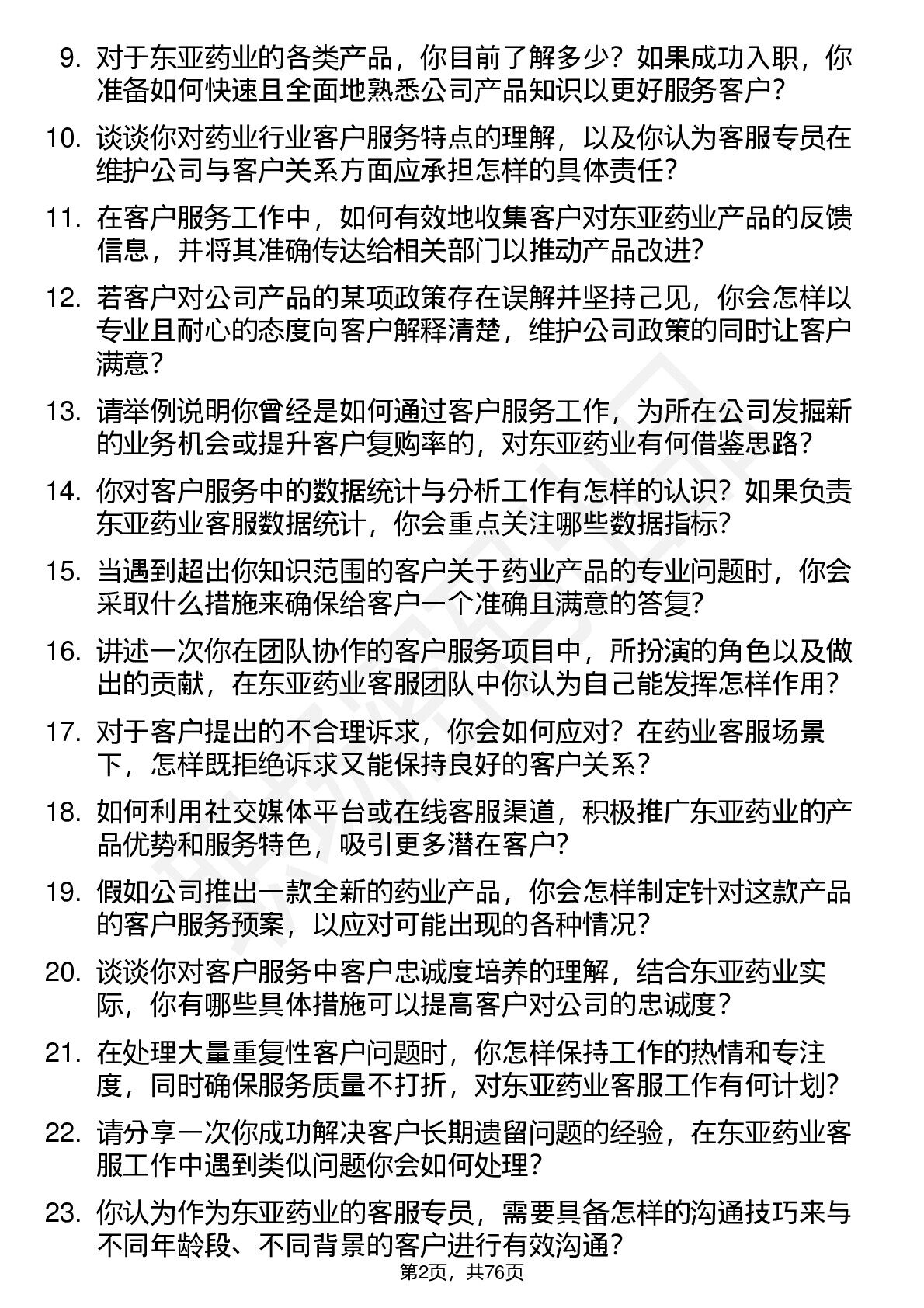 9. 对于东亚药业的各类产品，你目前了解多少？如果成功入职，你准备如何快速且全面地熟悉公司产品知识以更好服务客户？

10. 谈谈你对药业行业客户服务特点的理解，以及你认为客服专员在维护公司与客户关系方面应承担怎样的具体责任？

11. 在客户服务工作中，如何有效地收集客户对东亚药业产品的反馈信息，并将其准确传达给相关部门以推动产品改进？

12. 若客户对公司产品的某项政策存在误解并坚持己见，你会怎样以专业且耐心的态度向客户解释清楚，维护公司政策的同时让客户满意？

13. 请举例说明你曾经是如何通过客户服务工作，为所在公司发掘新的业务机会或提升客户复购率的，对东亚药业有何借鉴思路？

14. 你对客户服务中的数据统计与分析工作有怎样的认识？如果负责东亚药业客服数据统计，你会重点关注哪些数据指标？

15. 当遇到超出你知识范围的客户关于药业产品的专业问题时，你会采取什么措施来确保给客户一个准确且满意的答复？

16. 讲述一次你在团队协作的客户服务项目中，所扮演的角色以及做出的贡献，在东亚药业客服团队中你认为自己能发挥怎样作用？

17. 对于客户提出的不合理诉求，你会如何应对？在药业客服场景下，怎样既拒绝诉求又能保持良好的客户关系？

18. 如何利用社交媒体平台或在线客服渠道，积极推广东亚药业的产品优势和服务特色，吸引更多潜在客户？

19. 假如公司推出一款全新的药业产品，你会怎样制定针对这款产品的客户服务预案，以应对可能出现的各种情况？

20. 谈谈你对客户服务中客户忠诚度培养的理解，结合东亚药业实际，你有哪些具体措施可以提高客户对公司的忠诚度？

21. 在处理大量重复性客户问题时，你怎样保持工作的热情和专注度，同时确保服务质量不打折，对东亚药业客服工作有何计划？

22. 请分享一次你成功解决客户长期遗留问题的经验，在东亚药业客服工作中遇到类似问题你会如何处理？

23. 你认为作为东亚药业的客服专员，需要具备怎样的沟通技巧来与不同年龄段、不同背景的客户进行有效沟通？

第2页，共76页